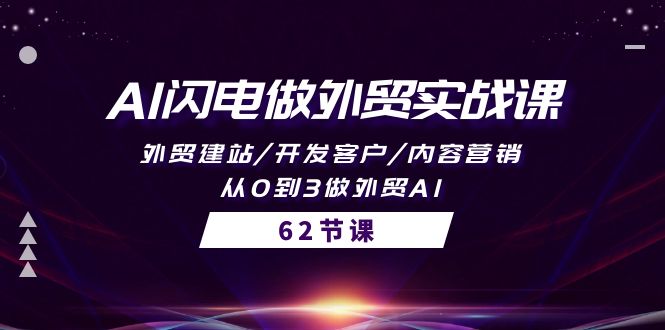 AI闪电做外贸实战课

外贸建站/开发客户/内容营销

从0到3做外贸AI

62节课